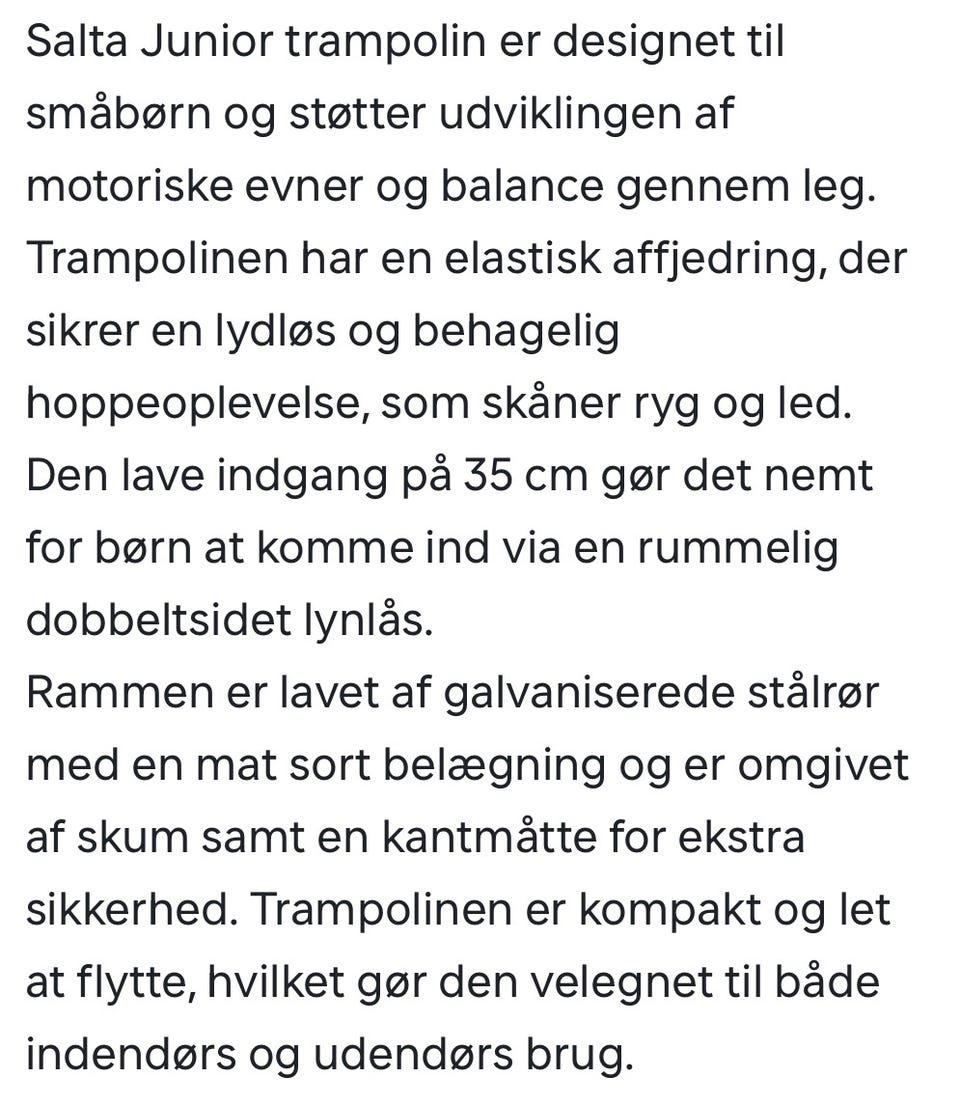 Salta Junior trampolin er designet til småbørn og støtter udviklingen af motoriske evner og balance gennem leg. Trampolinen har en elastisk affjedring, der sikrer en lydløs og behagelig hoppeoplevelse, som skåner ryg og led. Den lave indgang på 35 cm gør det nemt for børn at komme ind via en rummelig dobbeltsidet lynlås.
Rammen er lavet af galvaniserede stålrør med en mat sort belægning og er omgivet af skum samt en kantmåtte for ekstra sikkerhed. Trampolinen er kompakt og let at flytte, hvilket gør den velegnet til både indendørs og udendørs brug.